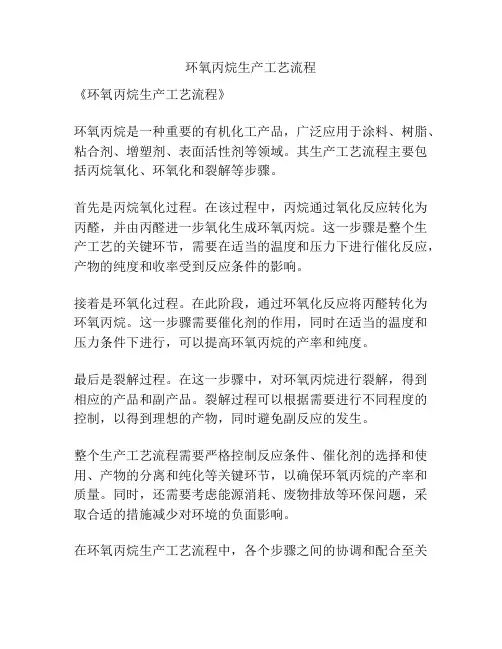 环氧丙烷生产工艺流程

《环氧丙烷生产工艺流程》

环氧丙烷是一种重要的有机化工产品，广泛应用于涂料、树脂、粘合剂、增塑剂、表面活性剂等领域。其生产工艺流程主要包括丙烷氧化、环氧化和裂解等步骤。

首先是丙烷氧化过程。在该过程中，丙烷通过氧化反应转化为丙醛，并由丙醛进一步氧化生成环氧丙烷。这一步骤是整个生产工艺的关键环节，需要在适当的温度和压力下进行催化反应，产物的纯度和收率受到反应条件的影响。

接着是环氧化过程。在此阶段，通过环氧化反应将丙醛转化为环氧丙烷。这一步骤需要催化剂的作用，同时在适当的温度和压力条件下进行，可以提高环氧丙烷的产率和纯度。

最后是裂解过程。在这一步骤中，对环氧丙烷进行裂解，得到相应的产品和副产品。裂解过程可以根据需要进行不同程度的控制，以得到理想的产物，同时避免副反应的发生。

整个生产工艺流程需要严格控制反应条件、催化剂的选择和使用、产物的分离和纯化等关键环节，以确保环氧丙烷的产率和质量。同时，还需要考虑能源消耗、废物排放等环保问题，采取合适的措施减少对环境的负面影响。

在环氧丙烷生产工艺流程中，各个步骤之间的协调和配合至关